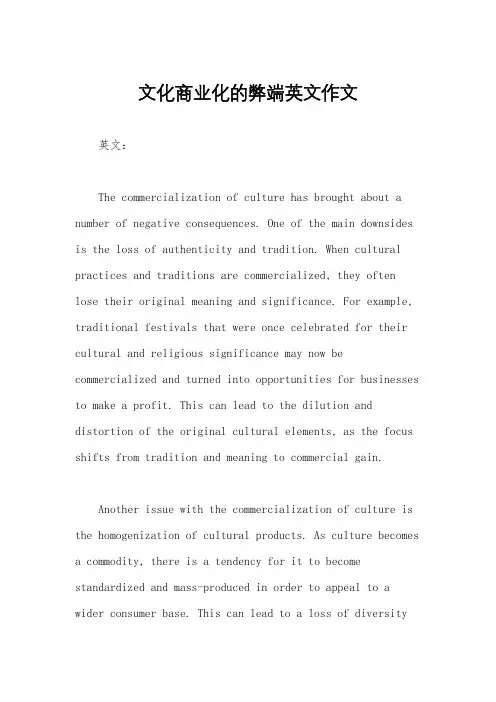 文化商业化的弊端英文作文

英文：

The commercialization of culture has brought about a number of negative consequences. One of the main downsides is the loss of authenticity and tradition. When cultural practices and traditions are commercialized, they often lose their original meaning and significance. For example, traditional festivals that were once celebrated for their cultural and religious significance may now be commercialized and turned into opportunities for businesses to make a profit. This can lead to the dilution and distortion of the original cultural elements, as the focus shifts from tradition and meaning to commercial gain.

Another issue with the commercialization of culture is the homogenization of cultural products. As culture becomes a commodity, there is a tendency for it to become standardized and mass-produced in order to appeal to a wider consumer base. This can lead to a loss of diversity